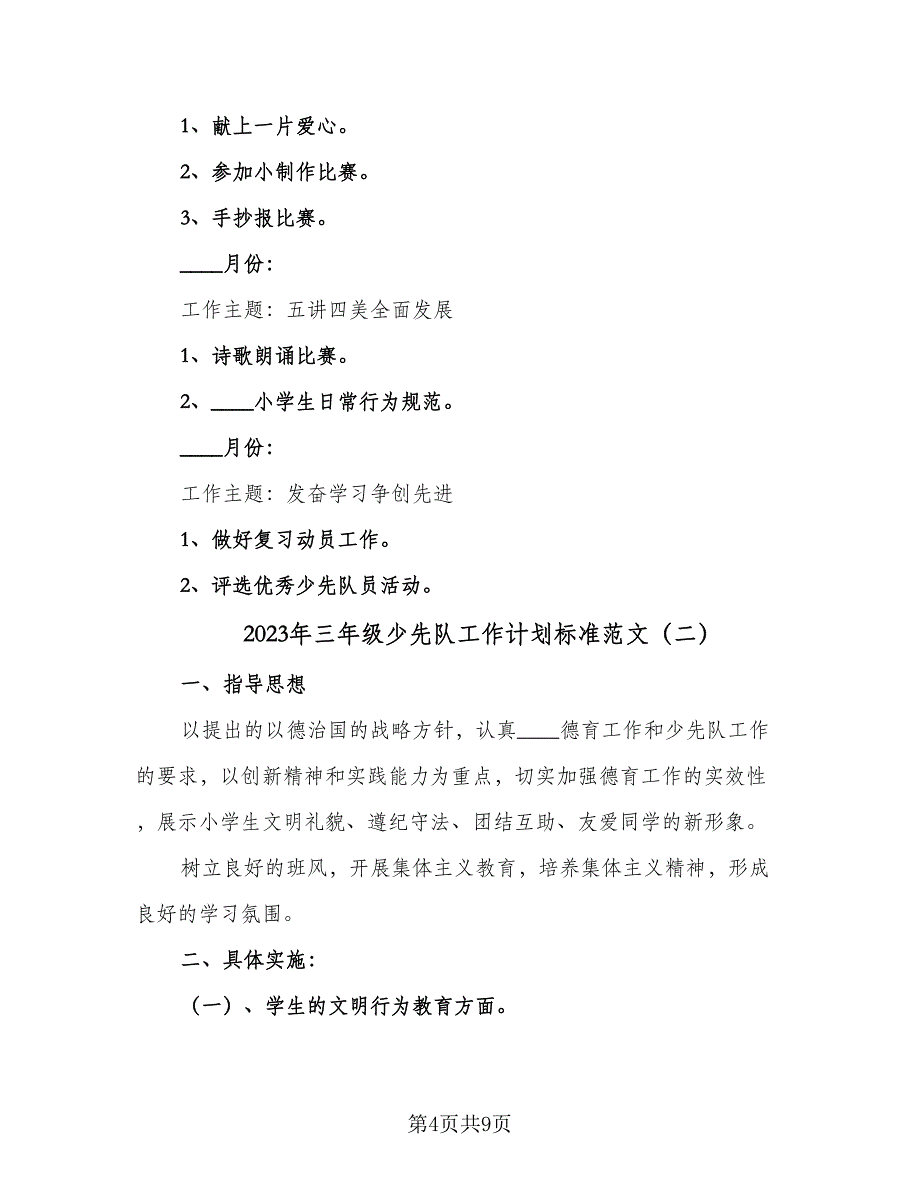 1、献上一片爱心。

2、参加小制作比赛。

3、手抄报比赛。

____月份:

工作主题：五讲四美全面发展

1、诗歌朗诵比赛。

2、____小学生日常行为规范。

____月份:

工作主题：发奋学习争创先进

1、做好复习动员工作。

2、评选优秀少先队员活动。

2023年三年级少先队工作计划标准范文（二）

一、指导思想

以提出的以德治国的战略方针，认真____德育工作和少先队工作的要求，以创新精神和实践能力为重点，切实加强德育工作的实效性，展示小学生文明礼貌、遵纪守法、团结互助、友爱同学的新形象。

树立良好的班风，开展集体主义教育，培养集体主义精神，形成良好的学习氛围。

二、具体实施:

（一）、学生的文明行为教育方面。

第4页共9页